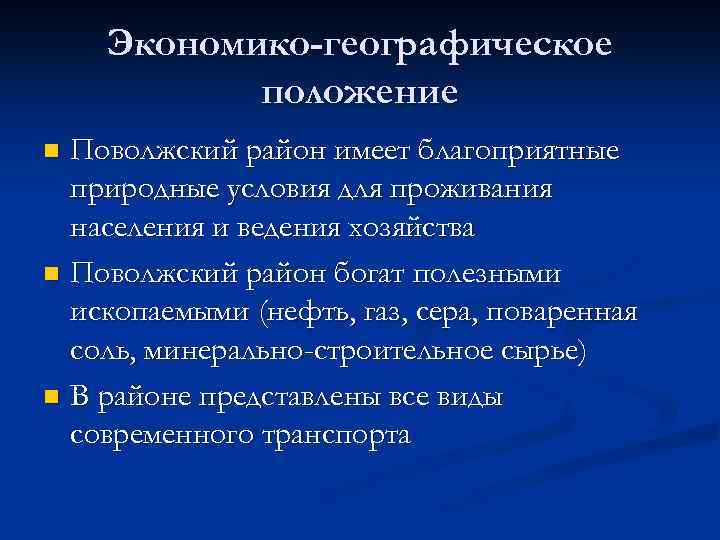 Экономико-географическое положение

Поволжский район имеет благоприятные природные условия для проживания населения и ведения хозяйства

Поволжский район богат полезными ископаемыми (нефть, газ, сера, поваренная соль, минерально-строительное сырье)

В районе представлены все виды современного транспорта